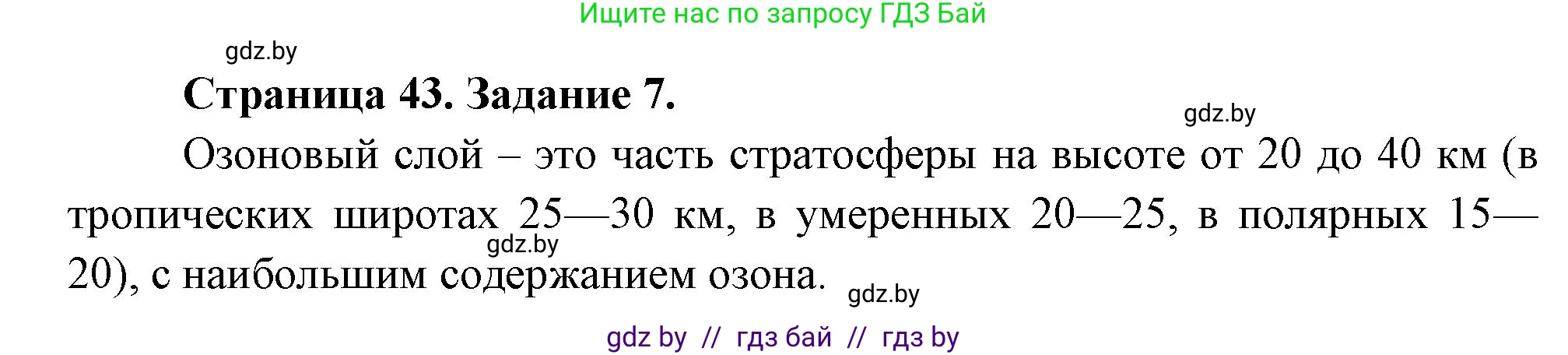 Ищите нас по запросу ГДЗ Бай

gdz.by

Страница 43. Задание 7.

gdz.by

Озоновый слой – это часть стратосферы на высоте от 20 до 40 км (в тропических широтах 25—30 км, в умеренных 20—25, в полярных 15—20), с наибольшим содержанием озона.

gdz.by

gdz.by

gdz by // гдз бай // гдз by